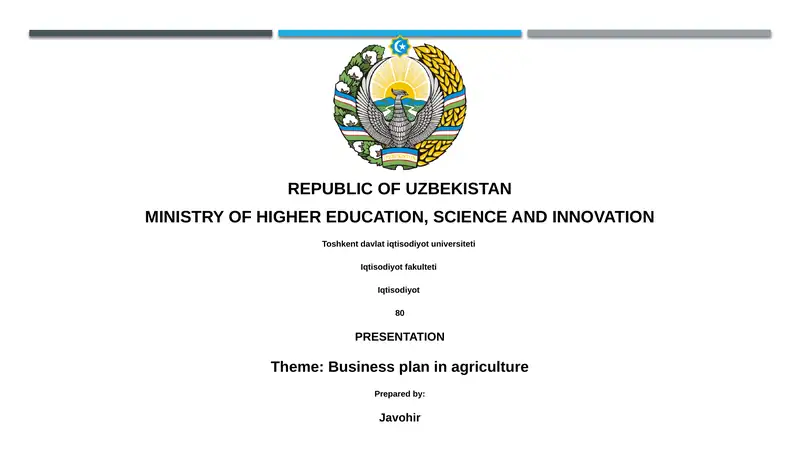 REPUBLIC OF UZBEKISTAN

MINISTRY OF HIGHER EDUCATION, SCIENCE AND INNOVATION

Toshkent davlat iqtisodiyot universiteti

Iqtisodiyot fakulteti

Iqtisodiyot

80

PRESENTATION

Theme: Business plan in agriculture

Prepared by:

Javohir